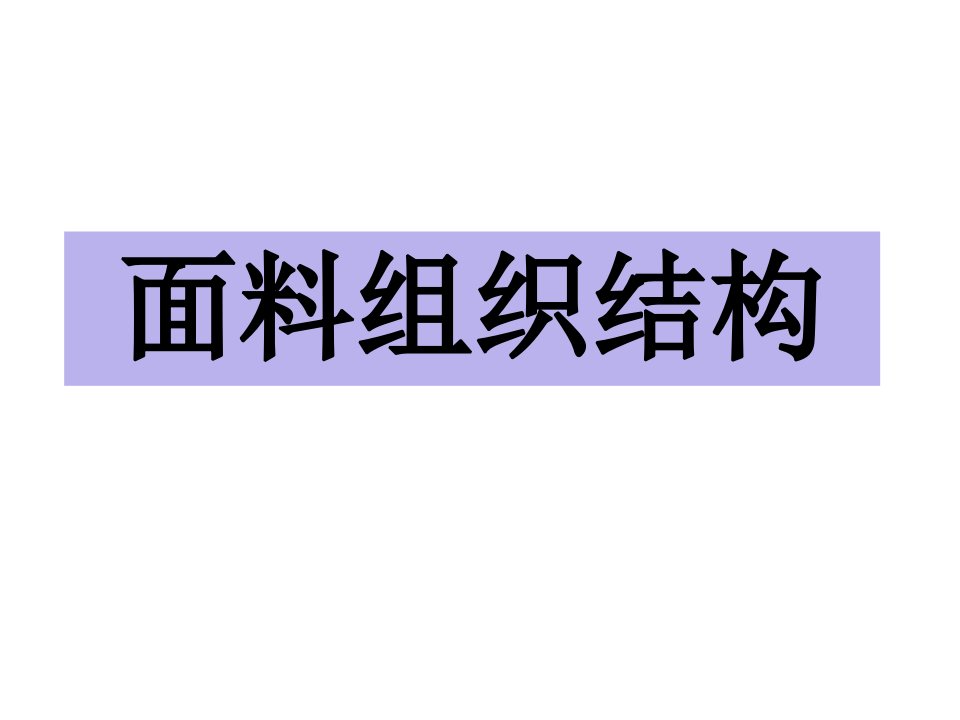 面料组织结构